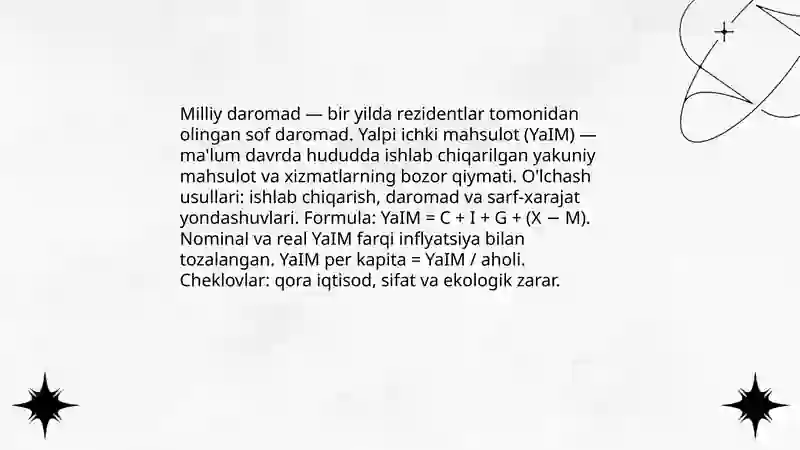 Milliy daromad — bir yilda rezidentlar tomonidan olingan sof daromad. Yalpi ichki mahsulot (YaIM) — ma'lum davrda hududda ishlab chiqarilgan yakuniy mahsulot va xizmatlarning bozor qiymati. O'lchash usullari: ishlab chiqarish, daromad va sarf-xarajat yondashuvlari. Formula: YaIM = C + I + G + (X − M). Nominal va real YaIM farqi inflyatsiya bilan tozalangan. YaIM per kapita = YaIM / aholi. Cheklovlar: qora iqtisod, sifat va ekologik zarar.